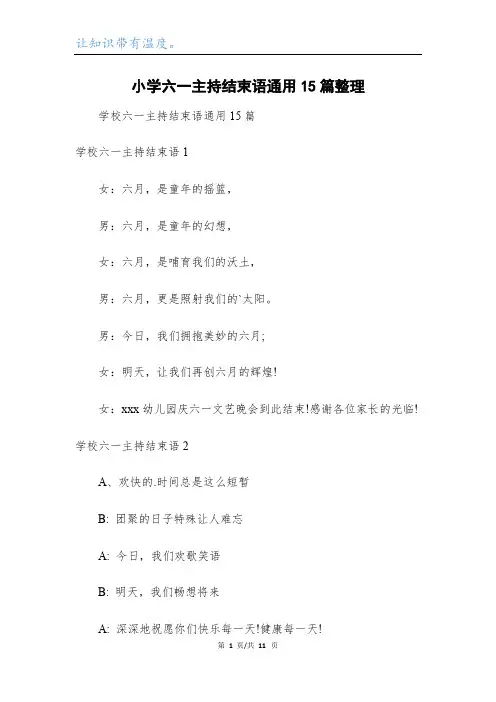 让知识带有温度。

小学六一主持结束语通用15篇整理

学校六一主持结束语通用15篇

学校六一主持结束语1

女：六月，是童年的摇篮，

男：六月，是童年的幻想，

女：六月，是哺育我们的沃土，

男：六月，更是照射我们的`太阳。

男：今日，我们拥抱美妙的六月；

女：明天，让我们再创六月的辉煌！

女：xxx幼儿园庆六一文艺晚会到此结束!感谢各位家长的光临！

学校六一主持结束语2

A、欢快的.时间总是这么短暂

B: 团聚的日子特殊让人难忘

A: 今日，我们欢歌笑语

B: 明天，我们畅想将来

A: 深深地祝愿你们快乐每一天!健康每一天!

第 1 页/共 11 页